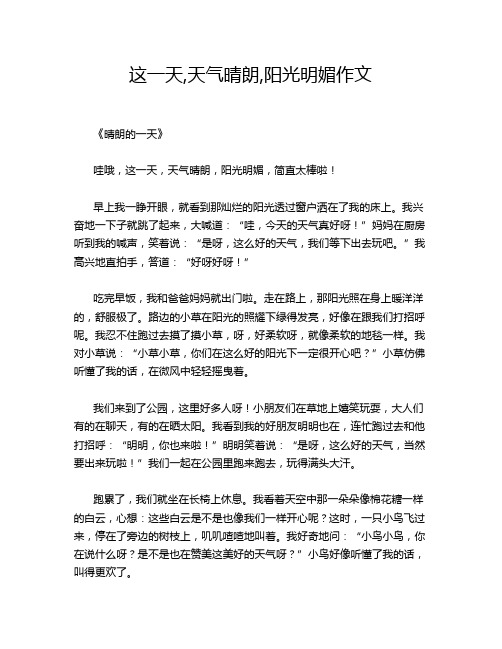 这一天,天气晴朗,阳光明媚作文

《晴朗的一天》

哇哦，这一天，天气晴朗，阳光明媚，简直太棒啦！

早上我一睁开眼，就看到那灿烂的阳光透过窗户洒在了我的床上。我兴奋地一下子就跳了起来，大喊道：“哇，今天的天气真好呀！”妈妈在厨房听到我的喊声，笑着说：“是呀，这么好的天气，我们等下出去玩吧。”我高兴地直拍手，答道：“好呀好呀！”

吃完早饭，我和爸爸妈妈就出门啦。走在路上，那阳光照在身上暖洋洋的，舒服极了。路边的小草在阳光的照耀下绿得发亮，好像在跟我们打招呼呢。我忍不住跑过去摸了摸小草，呀，好柔软呀，就像柔软的地毯一样。我对小草说：“小草小草，你们在这么好的阳光下一定很开心吧？”小草仿佛听懂了我的话，在微风中轻轻摇曳着。

我们来到了公园，这里好多人呀！小朋友们在草地上嬉笑玩耍，大人们有的在聊天，有的在晒太阳。我看到我的好朋友明明也在，连忙跑过去和他打招呼：“明明，你也来啦！”明明笑着说：“是呀，这么好的天气，当然要出来玩啦！”我们一起在公园里跑来跑去，玩得满头大汗。

跑累了，我们就坐在长椅上休息。我看着天空中那一朵朵像棉花糖一样的白云，心想：这些白云是不是也像我们一样开心呢？这时，一只小鸟飞过来，停在了旁边的树枝上，叽叽喳喳地叫着。我好奇地问：“小鸟小鸟，你在说什么呀？是不是也在赞美这美好的天气呀？”小鸟好像听懂了我的话，叫得更欢了。